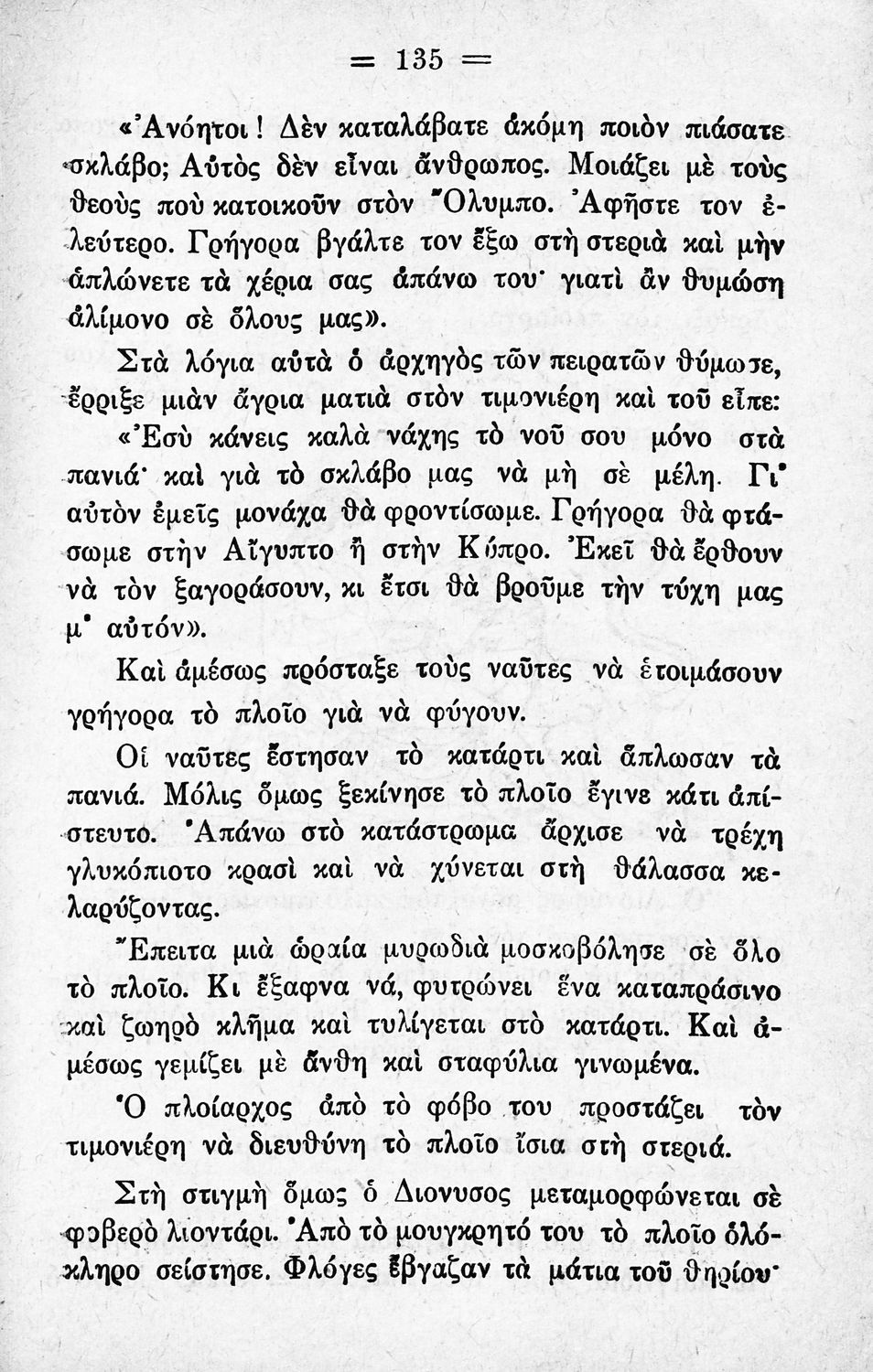 = 135 =

«Ἀνόητοι! Δὲν καταλάβατε ἀκόμη ποιὸν πιάσατε σκλάβο; Αὐτὸς δὲν εἶναι ἄνθρωπος. Μοιάζει μὲ τοὺς θεοὺς ποὺ κατοικοῦν στὸν Ὄλυμπο. Ἀφῆστε τον ἐλεύτερο. Γρήγορα βγάλτε τον ἔξω στὴ στεριὰ καὶ μὴν ἁπλώνετε τὰ χέρια σας ἀπάνω του· γιατὶ ἂν θυμώση ἀλίμονο σὲ ὅλους μας».

Στὰ λόγια αὐτὰ ὁ ἀρχηγὸς τῶν πειρατῶν θύμωσε, ἔρριξε μιὰν ἄγρια ματιὰ στὸν τιμονιέρη καὶ τοῦ εἶπε: «Ἐσὺ κάνεις καλὰ νάχης τὸ νοῦ σου μόνο στὰ πανιά· καὶ γιὰ τὸ σκλάβο μας νὰ μὴ σὲ μέλη. Γι' αὐτὸν ἐμεῖς μονάχα θὰ φροντίσωμε. Γρήγορα θὰ φτάσωμε στὴν Αἴγυπτο ἢ στὴν Κύπρο. Ἐκεῖ θὰ ἔρθουν νὰ τὸν ξαγοράσουν, κι ἔτσι θὰ βροῦμε τὴν τύχη μας μ' αὐτόν».

Καὶ ἀμέσως πρόσταξε τοὺς ναῦτες νὰ ἑτοιμάσουν γρήγορα τὸ πλοῖο γιὰ νὰ φύγουν.

Οἱ ναῦτες ἔστησαν τὸ κατάρτι καὶ ἅπλωσαν τὰ πανιά. Μόλις ὅμως ξεκίνησε τὸ πλοῖο ἔγινε κάτι ἀπίστευτο. Ἀπάνω στὸ κατάστρωμα ἄρχισε νὰ τρέχη γλυκόπιοτο κρασὶ καὶ νὰ χύνεται στὴ θάλασσα κελαρύζοντας.

Ἔπειτα μιὰ ὡραία μυρωδιὰ μοσκοβόλησε σὲ ὅλο τὸ πλοῖο. Κι ἔξαφνα νά, φυτρώνει ἕνα καταπράσινο καὶ ζωηρὸ κλῆμα καὶ τυλίγεται στὸ κατάρτι. Καὶ ἀμέσως γεμίζει μὲ ἄνθη καὶ σταφύλια γινωμένα.

Ὁ πλοίαρχος ἀπὸ τὸ φόβο του προστάζει τὸν τιμονιέρη νὰ διευθύνη τὸ πλοῖο ἴσια στὴ στεριά.

Στὴ στιγμὴ ὅμως ὁ Διονυσος μεταμορφώνεται σὲ φοβερὸ λιοντάρι. Ἀπὸ τὸ μουγκρητό του τὸ πλοῖο ὁλόκληρο σείστησε. Φλόγες ἔβγαζαν τὰ μάτια τοῦ θηρίου·